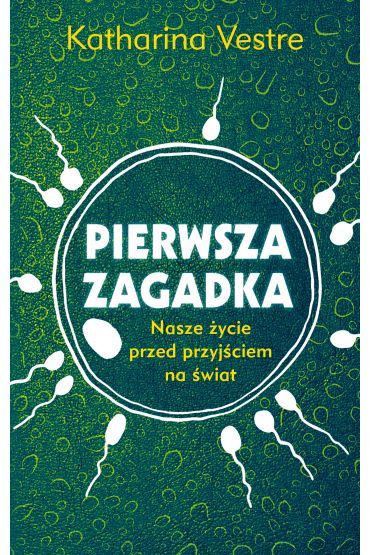 Katharina Vestre

PIERWSZA ZAGADKA

Nasze życie przed przyjściem na świat